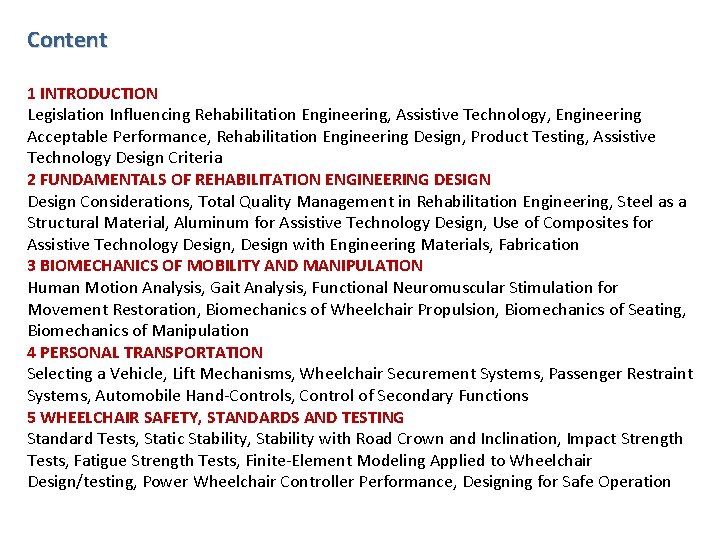 Content

1 INTRODUCTION
Legislation Influencing Rehabilitation Engineering, Assistive Technology, Engineering Acceptable Performance, Rehabilitation Engineering Design, Product Testing, Assistive Technology Design Criteria
2 FUNDAMENTALS OF REHABILITATION ENGINEERING DESIGN
Design Considerations, Total Quality Management in Rehabilitation Engineering, Steel as a Structural Material, Aluminum for Assistive Technology Design, Use of Composites for Assistive Technology Design, Design with Engineering Materials, Fabrication
3 BIOMECHANICS OF MOBILITY AND MANIPULATION
Human Motion Analysis, Gait Analysis, Functional Neuromuscular Stimulation for Movement Restoration, Biomechanics of Wheelchair Propulsion, Biomechanics of Seating, Biomechanics of Manipulation
4 PERSONAL TRANSPORTATION
Selecting a Vehicle, Lift Mechanisms, Wheelchair Securement Systems, Passenger Restraint Systems, Automobile Hand-Controls, Control of Secondary Functions
5 WHEELCHAIR SAFETY, STANDARDS AND TESTING
Standard Tests, Static Stability, Stability with Road Crown and Inclination, Impact Strength Tests, Fatigue Strength Tests, Finite-Element Modeling Applied to Wheelchair Design/testing, Power Wheelchair Controller Performance, Designing for Safe Operation